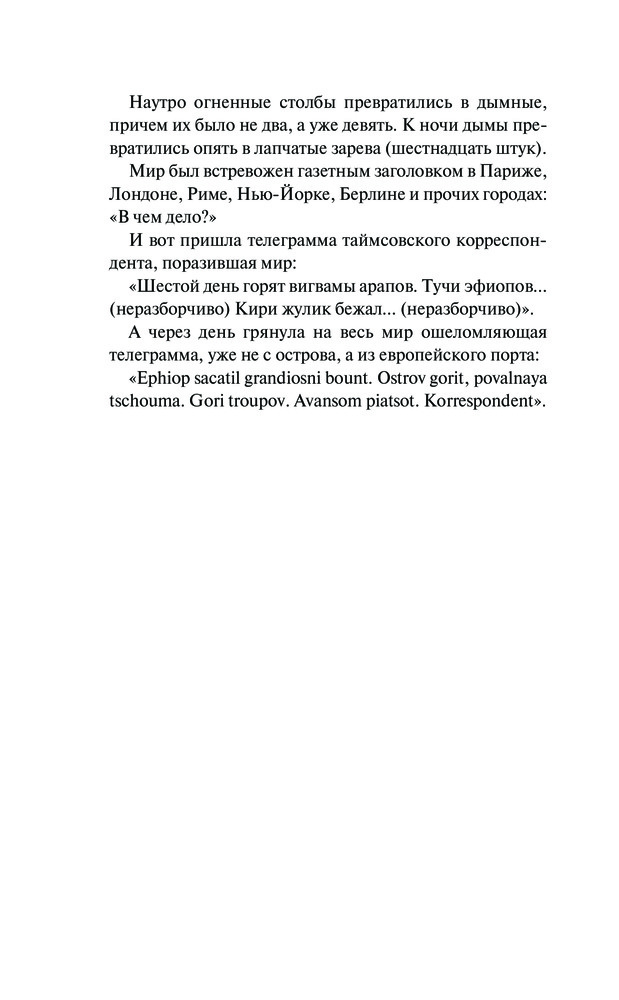 Наутро огненные столбы превратились в дымные, причем их было не два, а уже девять. К ночи дымы превратились опять в лапчатые зарева (шестнадцать штук).

Мир был встревожен газетным заголовком в Париже, Лондоне, Риме, Нью-Йорке, Берлине и прочих городах: «В чем дело?»

И вот пришла телеграмма таймсовского корреспондента, поразившая мир:

«Шестой день горят вигвамы арапов. Тучи эфиопов... (неразборчиво) Кири жулик бежал... (неразборчиво)».

А через день грянула на весь мир ошеломляющая телеграмма, уже не с острова, а из европейского порта:

«Ephiop sacatil grandiosni bount. Ostrov gorit, povalnaya tschouma. Gori troupov. Avansom piatsot. Korrespondent».